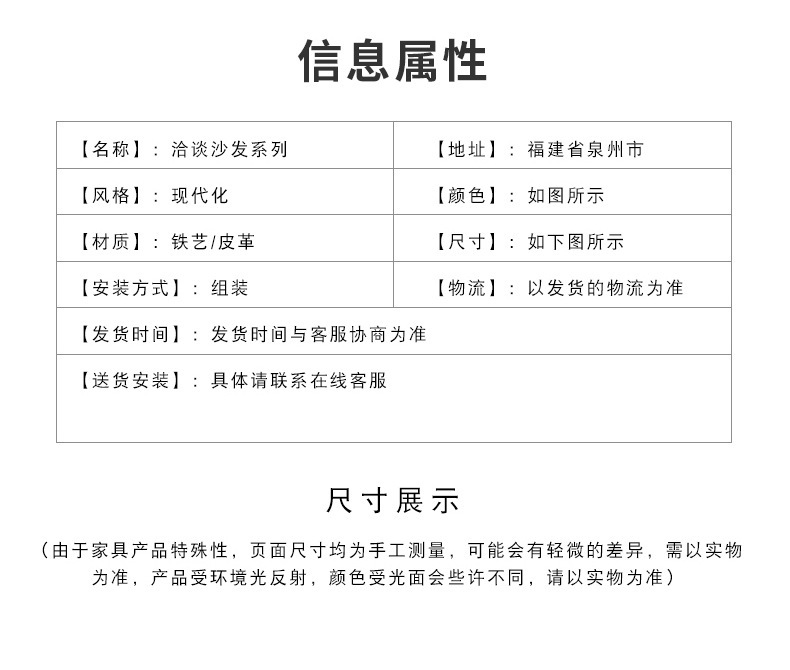 信息属性

| 【名称】：洽谈沙发系列 | 【地址】：福建省泉州市 |
|---|---|
| 【风格】：现代化 | 【颜色】：如图所示 |
| 【材质】：铁艺/皮革 | 【尺寸】：如下图所示 |
| 【安装方式】：组装 | 【物流】：以发货的物流为准 |
| 【发货时间】：发货时间与客服协商为准 | |
| 【送货安装】：具体请联系在线客服 | |

尺寸展示

（由于家具产品特殊性，页面尺寸均为手工测量，可能会有轻微的差异，需以实物为准，产品受环境光反射，颜色受光面会些许不同，请以实物为准）